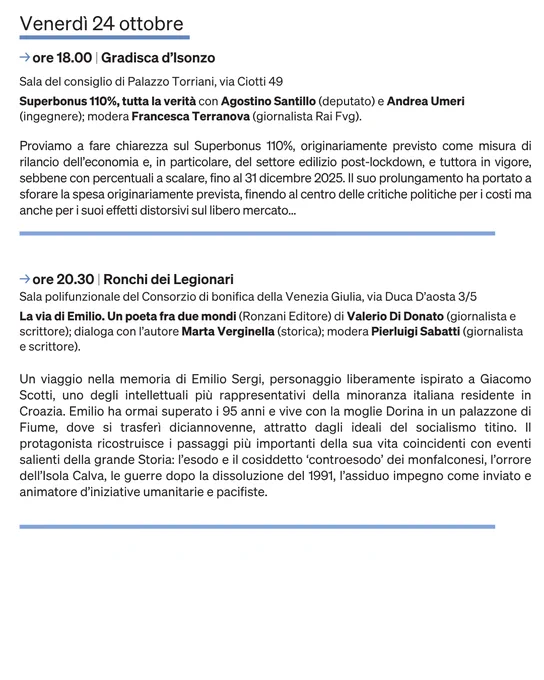 Venerdì 24 ottobre

→ ore 18.00 | Gradisca d'Isonzo

Sala del consiglio di Palazzo Torriani, via Ciotti 49

Superbonus 110%, tutta la verità con Agostino Santillo (deputato) e Andrea Umeri (ingegnere); modera Francesca Terranova (giornalista Rai Fvg).

Proviamo a fare chiarezza sul Superbonus 110%, originariamente previsto come misura di rilancio dell'economia e, in particolare, del settore edilizio post-lockdown, e tuttora in vigore, sebbene con percentuali a scalare, fino al 31 dicembre 2025. Il suo prolungamento ha portato a sforare la spesa originariamente prevista, finendo al centro delle critiche politiche per i costi ma anche per i suoi effetti distorsivi sul libero mercato...

→ ore 20.30 | Ronchi dei Legionari

Sala polifunzionale del Consorzio di bonifica della Venezia Giulia, via Duca D'aosta 3/5

La via di Emilio. Un poeta fra due mondi (Ronzani Editore) di Valerio Di Donato (giornalista e scrittore); dialoga con l'autore Marta Verginella (storica); modera Pierluigi Sabatti (giornalista e scrittore).

Un viaggio nella memoria di Emilio Sergi, personaggio liberamente ispirato a Giacomo Scotti, uno degli intellettuali più rappresentativi della minoranza italiana residente in Croazia. Emilio ha ormai superato i 95 anni e vive con la moglie Dorina in un palazzone di Fiume, dove si trasferì diciannovenne, attratto dagli ideali del socialismo titino. Il protagonista ricostruisce i passaggi più importanti della sua vita coincidenti con eventi salienti della grande Storia: l'esodo e il cosiddetto 'controesodo' dei monfalconesi, l'orrore dell'Isola Calva, le guerre dopo la dissoluzione del 1991, l'assiduo impegno come inviato e animatore d'iniziative umanitarie e pacifiste.